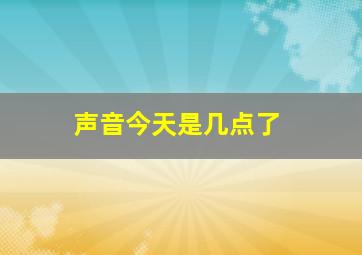 声音今天是几点了